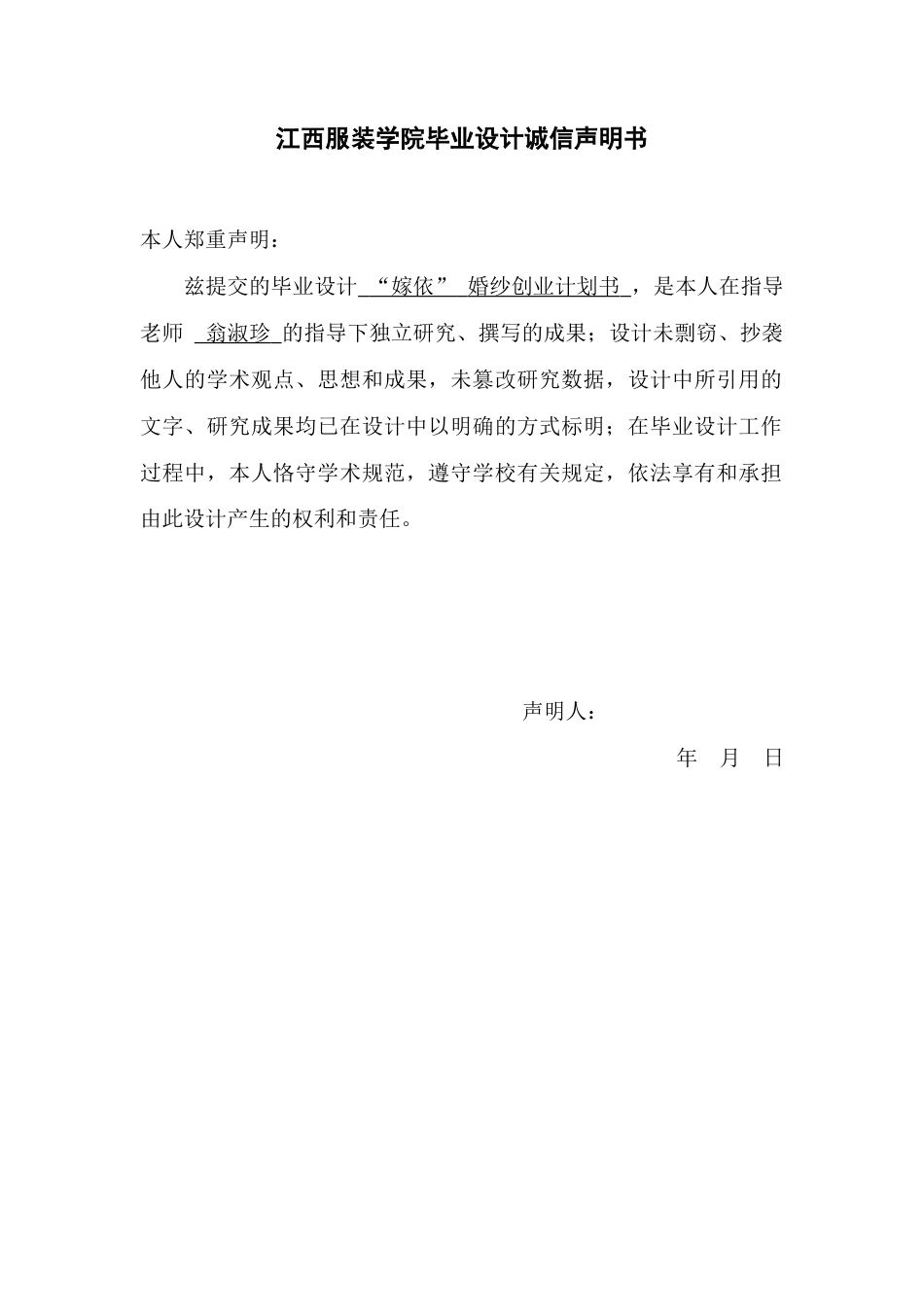 江西服装学院毕业设计诚信声明书

本人郑重声明：

兹提交的毕业设计 “嫁依” 婚纱创业计划书 ，是本人在指导老师 翁淑珍 的指导下独立研究、撰写的成果；设计未剽窃、抄袭他人的学术观点、思想和成果，未篡改研究数据，设计中所引用的文字、研究成果均已在设计中以明确的方式标明；在毕业设计工作过程中，本人恪守学术规范，遵守学校有关规定，依法享有和承担由此设计产生的权利和责任。

声明人：

年 月 日